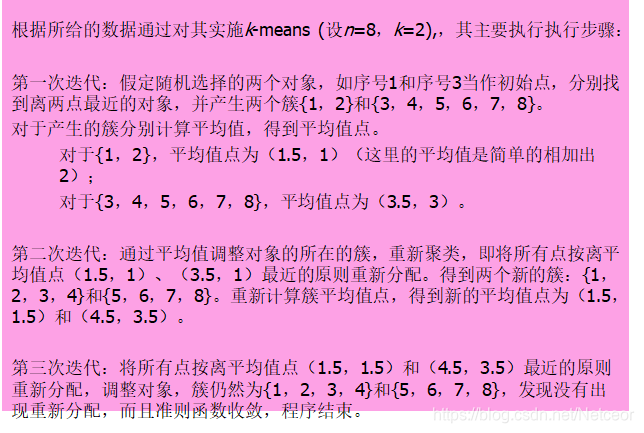 根据所给的数据通过对其实施k-means (设n=8，k=2),，其主要执行执行步骤：

第一次迭代：假定随机选择的两个对象，如序号1和序号3当作初始点，分别找到离两点最近的对象，并产生两个簇{1，2}和{3，4，5，6，7，8}。

对于产生的簇分别计算平均值，得到平均值点。

对于{1，2}，平均值点为（1.5，1）（这里的平均值是简单的相加出2）；

对于{3，4，5，6，7，8}，平均值点为（3.5，3）。

第二次迭代：通过平均值调整对象的所在的簇，重新聚类，即将所有点按离平均值点（1.5，1）、（3.5，1）最近的原则重新分配。得到两个新的簇：{1，2，3，4}和{5，6，7，8}。重新计算簇平均值点，得到新的平均值点为（1.5，1.5）和（4.5，3.5）。

第三次迭代：将所有点按离平均值点（1.5，1.5）和（4.5，3.5）最近的原则重新分配，调整对象，簇仍然为{1，2，3，4}和{5，6，7，8}，发现没有出现重新分配，而且准则函数收敛，程序结束。

https://blog.csdn.net/Netceor